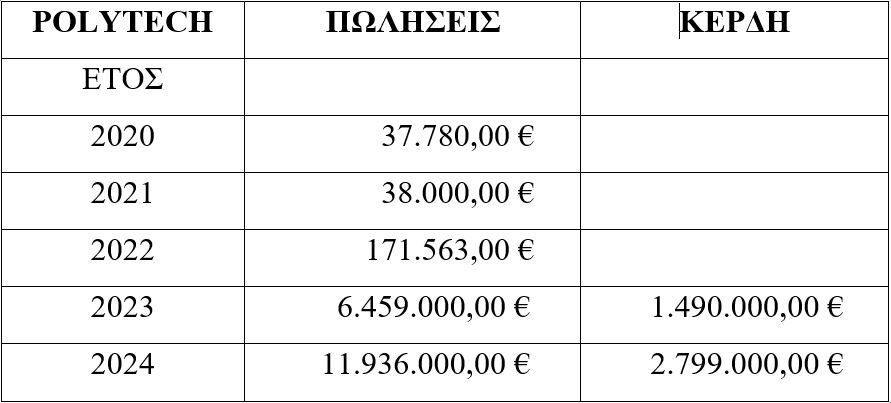 | POLYTECH | ΠΩΛΗΣΕΙΣ | ΚΕΡΔΗ |
|---|---|---|
| ΕΤΟΣ | | |
| 2020 | 37.780,00 € | |
| 2021 | 38.000,00 € | |
| 2022 | 171.563,00 € | |
| 2023 | 6.459.000,00 € | 1.490.000,00 € |
| 2024 | 11.936.000,00 € | 2.799.000,00 € |